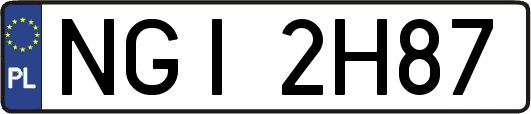 PL
NGI 2H87